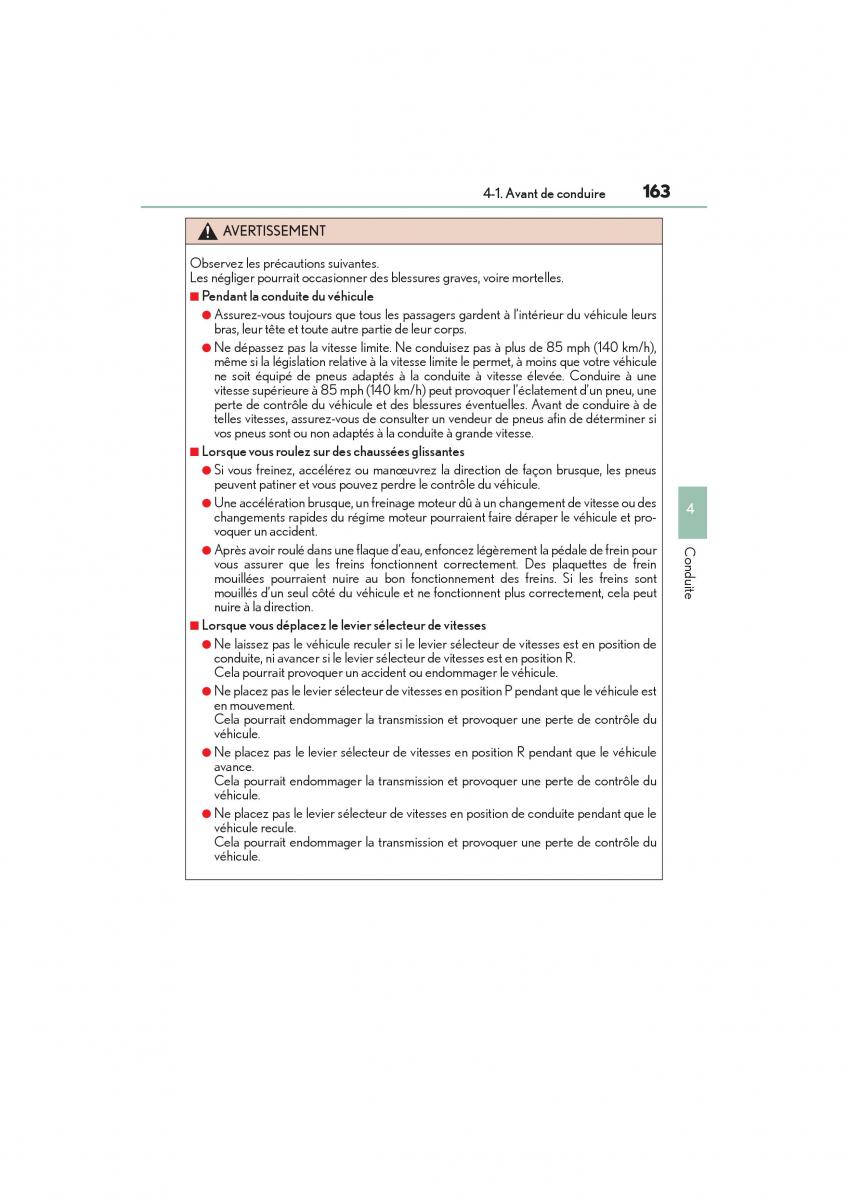 4-1. Avant de conduire 163

AVERTISSEMENT

Observez les précautions suivantes.
Les négliger pourrait occasionner des blessures graves, voire mortelles.

■ Pendant la conduite du véhicule

● Assurez-vous toujours que tous les passagers gardent à l'intérieur du véhicule leurs bras, leur tête et toute autre partie de leur corps.

● Ne dépassez pas la vitesse limite. Ne conduisez pas à plus de 85 mph (140 km/h), même si la législation relative à la vitesse limite le permet, à moins que votre véhicule ne soit équipé de pneus adaptés à la conduite à vitesse élevée. Conduire à une vitesse supérieure à 85 mph (140 km/h) peut provoquer l'éclatement d'un pneu, une perte de contrôle du véhicule et des blessures éventuelles. Avant de conduire à de telles vitesses, assurez-vous de consulter un vendeur de pneus afin de déterminer si vos pneus sont ou non adaptés à la conduite à grande vitesse.

■ Lorsque vous roulez sur des chaussées glissantes

● Si vous freinez, accélérez ou manœuvrez la direction de façon brusque, les pneus peuvent patiner et vous pouvez perdre le contrôle du véhicule.

● Une accélération brusque, un freinage moteur dû à un changement de vitesse ou des changements rapides du régime moteur pourraient faire déraper le véhicule et provoquer un accident.

● Après avoir roulé dans une flaque d'eau, enfoncez légèrement la pédale de frein pour vous assurer que les freins fonctionnent correctement. Des plaquettes de frein mouillées pourraient nuire au bon fonctionnement des freins. Si les freins sont mouillés d'un seul côté du véhicule et ne fonctionnent plus correctement, cela peut nuire à la direction.

■ Lorsque vous déplacez le levier sélecteur de vitesses

● Ne laissez pas le véhicule reculer si le levier sélecteur de vitesses est en position de conduite, ni avancer si le levier sélecteur de vitesses est en position R.
Cela pourrait provoquer un accident ou endommager le véhicule.

● Ne placez pas le levier sélecteur de vitesses en position P pendant que le véhicule est en mouvement.
Cela pourrait endommager la transmission et provoquer une perte de contrôle du véhicule.

● Ne placez pas le levier sélecteur de vitesses en position R pendant que le véhicule avance.
Cela pourrait endommager la transmission et provoquer une perte de contrôle du véhicule.

● Ne placez pas le levier sélecteur de vitesses en position de conduite pendant que le véhicule recule.
Cela pourrait endommager la transmission et provoquer une perte de contrôle du véhicule.

4

Conduite